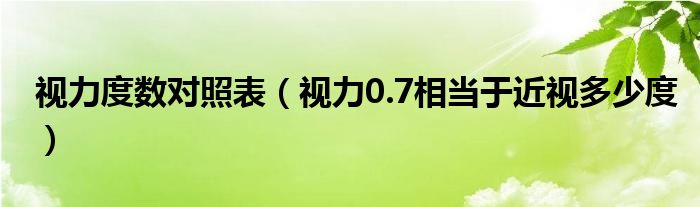 视力度数对照表（视力0.7相当于近视多少度）